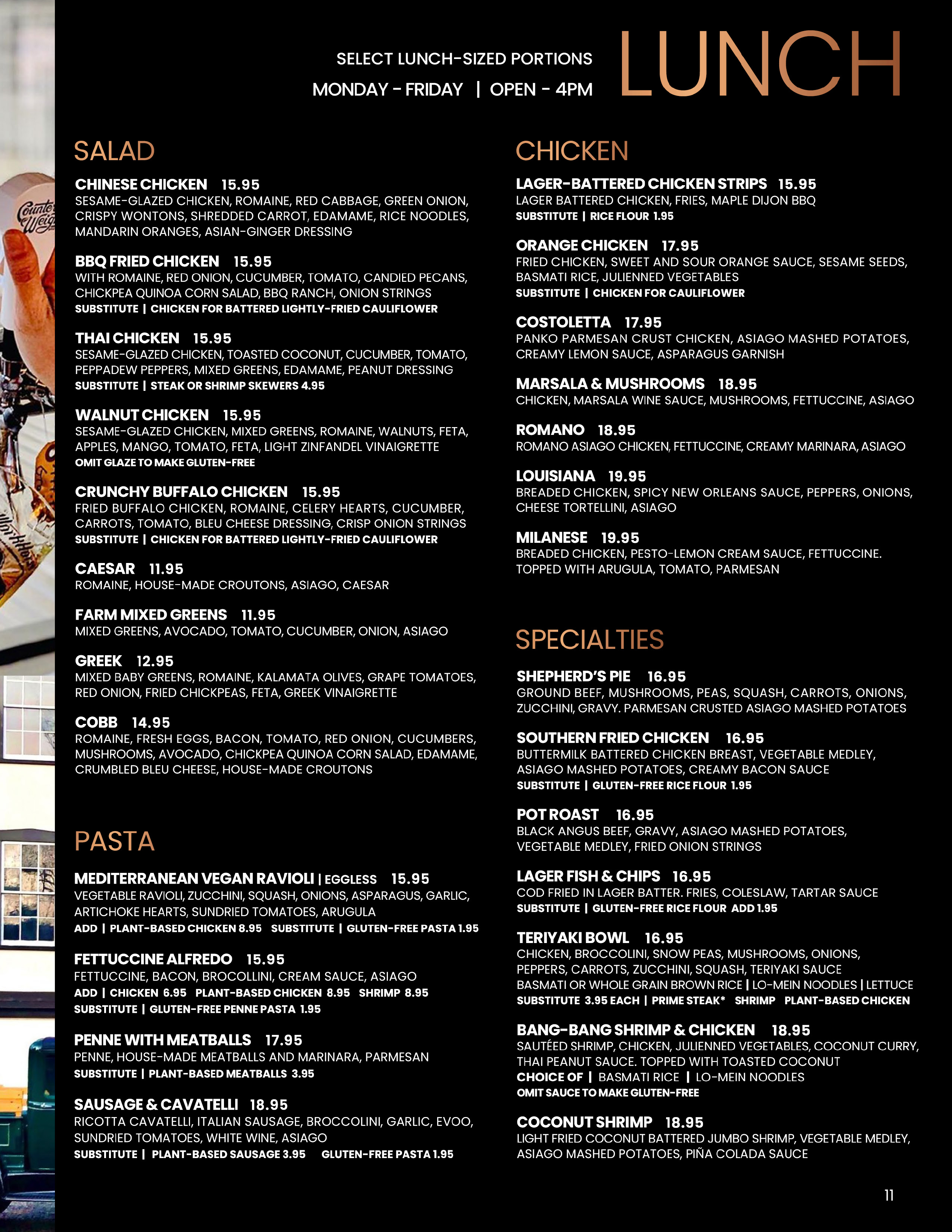 SELECT LUNCH-SIZED PORTIONS
MONDAY - FRIDAY | OPEN - 4PM

LUNCH

SALAD

CHINESE CHICKEN 15.95
SESAME-GLAZED CHICKEN, ROMAINE, RED CABBAGE, GREEN ONION, CRISPY WONTONS, SHREDDED CARROT, EDAMAME, RICE NOODLES, MANDARIN ORANGES, ASIAN-GINGER DRESSING

BBQ FRIED CHICKEN 15.95
WITH ROMAINE, RED ONION, CUCUMBER, TOMATO, CANDIED PECANS, CHICKPEA QUINOA CORN SALAD, BBQ RANCH, ONION STRINGS
SUBSTITUTE | CHICKEN FOR BATTERED LIGHTLY-FRIED CAULIFLOWER

THAI CHICKEN 15.95
SESAME-GLAZED CHICKEN, TOASTED COCONUT, CUCUMBER, TOMATO, PEPPADEW PEPPERS, MIXED GREENS, EDAMAME, PEANUT DRESSING
SUBSTITUTE | STEAK OR SHRIMP SKEWERS 4.95

WALNUT CHICKEN 15.95
SESAME-GLAZED CHICKEN, MIXED GREENS, ROMAINE, WALNUTS, FETA, APPLES, MANGO, TOMATO, FETA, LIGHT ZINFANDEL VINAIGRETTE
OMIT GLAZE TO MAKE GLUTEN-FREE

CRUNCHY BUFFALO CHICKEN 15.95
FRIED BUFFALO CHICKEN, ROMAINE, CELERY HEARTS, CUCUMBER, CARROTS, TOMATO, BLEU CHEESE DRESSING, CRISP ONION STRINGS
SUBSTITUTE | CHICKEN FOR BATTERED LIGHTLY-FRIED CAULIFLOWER

CAESAR 11.95
ROMAINE, HOUSE-MADE CROUTONS, ASIAGO, CAESAR

FARM MIXED GREENS 11.95
MIXED GREENS, AVOCADO, TOMATO, CUCUMBER, ONION, ASIAGO

GREEK 12.95
MIXED BABY GREENS, ROMAINE, KALAMATA OLIVES, GRAPE TOMATOES, RED ONION, FRIED CHICKPEAS, FETA, GREEK VINAIGRETTE

COBB 14.95
ROMAINE, FRESH EGGS, BACON, TOMATO, RED ONION, CUCUMBERS, MUSHROOMS, AVOCADO, CHICKPEA QUINOA CORN SALAD, EDAMAME, CRUMBLED BLEU CHEESE, HOUSE-MADE CROUTONS

PASTA

MEDITERRANEAN VEGAN RAVIOLI | EGGLESS 15.95
VEGETABLE RAVIOLI, ZUCCHINI, SQUASH, ONIONS, ASPARAGUS, GARLIC, ARTICHOKE HEARTS, SUNDRIED TOMATOES, ARUGULA
ADD | PLANT-BASED CHICKEN 8.95 SUBSTITUTE | GLUTEN-FREE PASTA 1.95

FETTUCCINE ALFREDO 15.95
FETTUCCINE, BACON, BROCOLLINI, CREAM SAUCE, ASIAGO
ADD | CHICKEN 6.95 PLANT-BASED CHICKEN 8.95 SHRIMP 8.95
SUBSTITUTE | GLUTEN-FREE PENNE PASTA 1.95

PENNE WITH MEATBALLS 17.95
PENNE, HOUSE-MADE MEATBALLS AND MARINARA, PARMESAN
SUBSTITUTE | PLANT-BASED MEATBALLS 3.95

SAUSAGE & CAVATELLI 18.95
RICOTTA CAVATELLI, ITALIAN SAUSAGE, BROCCOLINI, GARLIC, EVOO, SUNDRIED TOMATOES, WHITE WINE, ASIAGO
SUBSTITUTE | PLANT-BASED SAUSAGE 3.95 GLUTEN-FREE PASTA 1.95

CHICKEN

LAGER-BATTERED CHICKEN STRIPS 15.95
LAGER BATTERED CHICKEN, FRIES, MAPLE DIJON BBQ
SUBSTITUTE | RICE FLOUR 1.95

ORANGE CHICKEN 17.95
FRIED CHICKEN, SWEET AND SOUR ORANGE SAUCE, SESAME SEEDS, BASMATI RICE, JULIENNED VEGETABLES
SUBSTITUTE | CHICKEN FOR CAULIFLOWER

COSTOLETTA 17.95
PANKO PARMESAN CRUST CHICKEN, ASIAGO MASHED POTATOES, CREAMY LEMON SAUCE, ASPARAGUS GARNISH

MARSALA & MUSHROOMS 18.95
CHICKEN, MARSALA WINE SAUCE, MUSHROOMS, FETTUCCINE, ASIAGO

ROMANO 18.95
ROMANO ASIAGO CHICKEN, FETTUCCINE, CREAMY MARINARA, ASIAGO

LOUISIANA 19.95
BREADED CHICKEN, SPICY NEW ORLEANS SAUCE, PEPPERS, ONIONS, CHEESE TORTELLINI, ASIAGO

MILANESE 19.95
BREADED CHICKEN, PESTO-LEMON CREAM SAUCE, FETTUCCINE. TOPPED WITH ARUGULA, TOMATO, PARMESAN

SPECIALTIES

SHEPHERD'S PIE 16.95
GROUND BEEF, MUSHROOMS, PEAS, SQUASH, CARROTS, ONIONS, ZUCCHINI, GRAVY. PARMESAN CRUSTED ASIAGO MASHED POTATOES

SOUTHERN FRIED CHICKEN 16.95
BUTTERMILK BATTERED CHICKEN BREAST, VEGETABLE MEDLEY, ASIAGO MASHED POTATOES, CREAMY BACON SAUCE
SUBSTITUTE | GLUTEN-FREE RICE FLOUR 1.95

POT ROAST 16.95
BLACK ANGUS BEEF, GRAVY, ASIAGO MASHED POTATOES, VEGETABLE MEDLEY, FRIED ONION STRINGS

LAGER FISH & CHIPS 16.95
COD FRIED IN LAGER BATTER. FRIES, COLESLAW, TARTAR SAUCE
SUBSTITUTE | GLUTEN-FREE RICE FLOUR ADD 1.95

TERIYAKI BOWL 16.95
CHICKEN, BROCCOLINI, SNOW PEAS, MUSHROOMS, ONIONS, PEPPERS, CARROTS, ZUCCHINI, SQUASH, TERIYAKI SAUCE
BASMATI OR WHOLE GRAIN BROWN RICE | LO-MEIN NOODLES | LETTUCE
SUBSTITUTE 3.95 EACH | PRIME STEAK* SHRIMP PLANT-BASED CHICKEN

BANG-BANG SHRIMP & CHICKEN 18.95
SAUTÉED SHRIMP, CHICKEN, JULIENNED VEGETABLES, COCONUT CURRY, THAI PEANUT SAUCE. TOPPED WITH TOASTED COCONUT
CHOICE OF | BASMATI RICE | LO-MEIN NOODLES
OMIT SAUCE TO MAKE GLUTEN-FREE

COCONUT SHRIMP 18.95
LIGHT FRIED COCONUT BATTERED JUMBO SHRIMP, VEGETABLE MEDLEY, ASIAGO MASHED POTATOES, PIÑA COLADA SAUCE

11